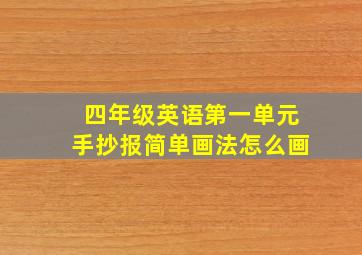 四年级英语第一单元
手抄报简单画法怎么画